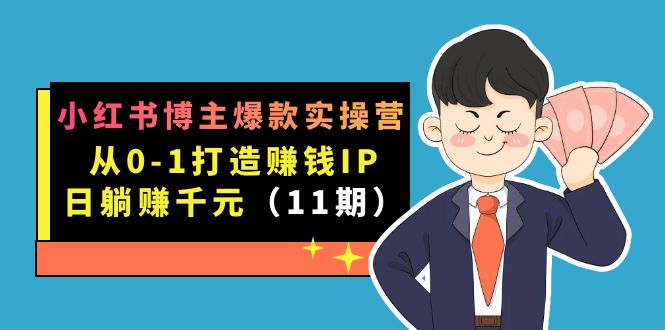 小红书博主爆款实操营
从0-1打造赚钱IP
日躺赚千元（11期）